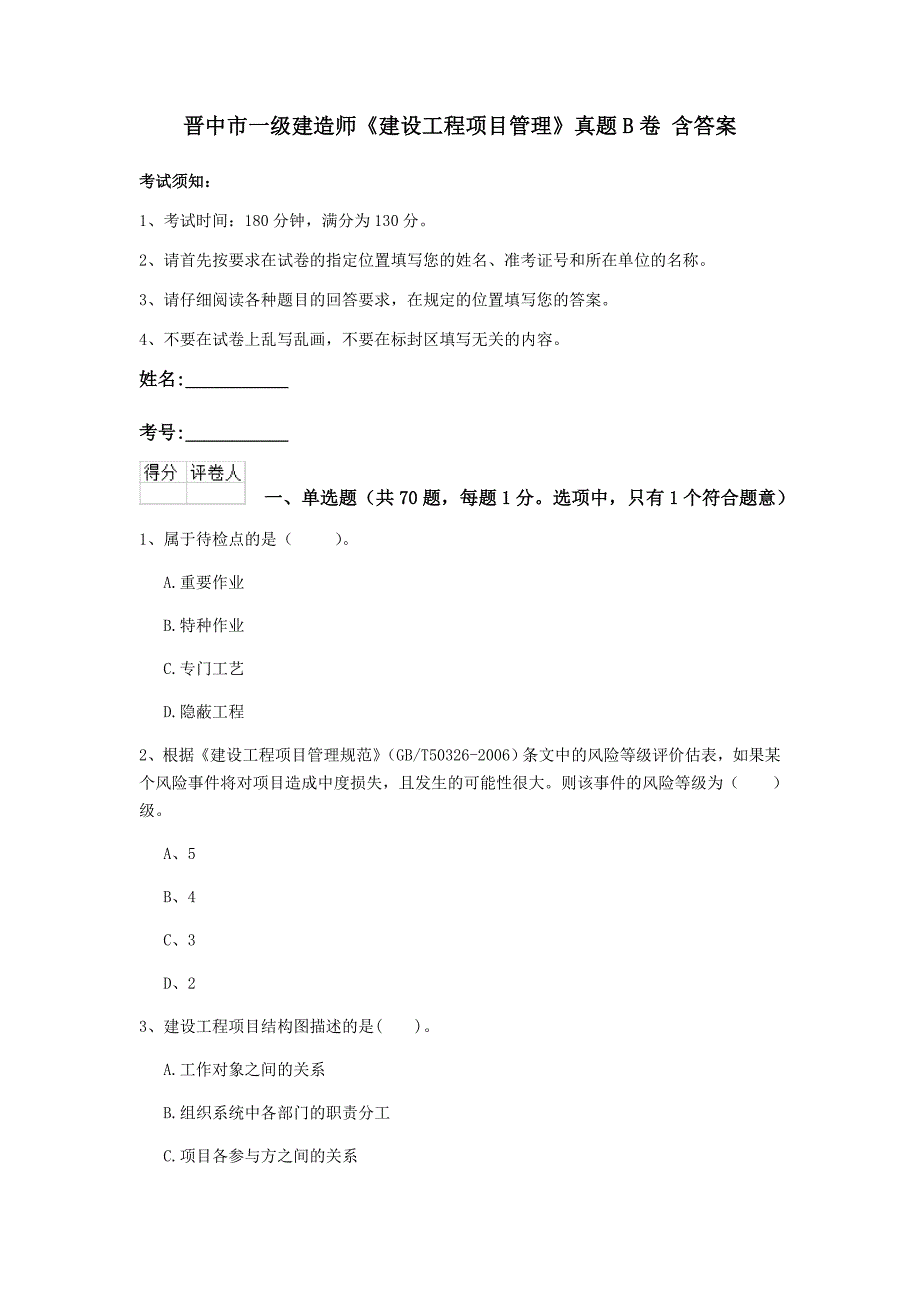 晋中市一级建造师《建设工程项目管理》真题B卷 含答案

考试须知：

1、考试时间：180分钟，满分为130分。

2、请首先按要求在试卷的指定位置填写您的姓名、准考证号和所在单位的名称。

3、请仔细阅读各种题目的回答要求，在规定的位置填写您的答案。

4、不要在试卷上乱写乱画，不要在标封区填写无关的内容。

姓名：____________

考号：____________

| 得分 | 评卷人 |
|---|---|
| | |

一、单选题（共70题，每题1分。选项中，只有1个符合题意）

1、属于待检点的是（　　）。

A.重要作业

B.特种作业

C.专门工艺

D.隐蔽工程

2、根据《建设工程项目管理规范》(GB/T50326-2006)条文中的风险等级评价估表，如果某个风险事件将对项目造成中度损失，且发生的可能性很大。则该事件的风险等级为（　　）级。

A、5

B、4

C、3

D、2

3、建设工程项目结构图描述的是(　　)。

A.工作对象之间的关系

B.组织系统中各部门的职责分工

C.项目各参与方之间的关系